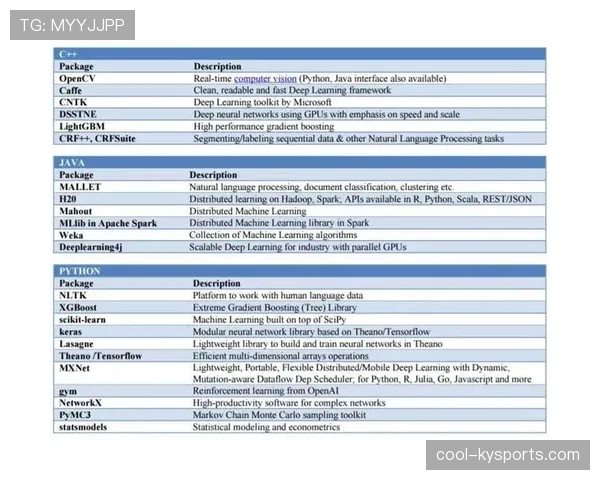 TG: MYYJJPP

C++

| Package | Description |
|---|---|
| OpenCV | Real-time computer vision (Python, Java interface also available) |
| Caffe | Clean, readable and fast Deep Learning framework |
| CNTK | Deep Learning toolkit by Microsoft |
| DSSTNE | Deep neural networks using GPUs with emphasis on speed and scale |
| LightGBM | High performance gradient boosting |
| CRF++, CRFSuite | Segmenting/labeling sequential data & other Natural Language Processing tasks |

JAVA

| Package | Description |
|---|---|
| MALLET | Natural language processing, document classification, clustering etc. |
| H20 | Distributed learning on Hadoop, Spark; APIs available in R, Python, Scala, REST/JSON |
| Mahout | Distributed Machine Learning |
| MLlib in Apache Spark | Distributed Machine Learning library in Spark |
| Weka | Collection of Machine Learning algorithms |
| Deeplearning4j | Scalable Deep Learning for industry with parallel GPUs |

PYTHON

| Package | Description |
|---|---|
| NLTK | Platform to work with human language data |
| XGBoost | Extreme Gradient Boosting (Tree) Library |
| scikit-learn | Machine Learning built on top of SciPy |
| keras | Modular neural network library based on Theano/Tensorflow |
| Lasagne | Lightweight library to build and train neural networks in Theano |
| Theano /Tensorflow | Efficient multi-dimensional arrays operations |
| MXNet | Lightweight, Portable, Flexible Distributed/Mobile Deep Learning with Dynamic, Mutation-aware Dataflow Dep Scheduler; for Python, R, Julia, Go, Javascript and more |
| gym | Reinforcement learning from OpenAI |
| NetworkX | High-productivity software for complex networks |
| PyMC3 | Markov Chain Monte Carlo sampling toolkit |
| statsmodels | Statistical modeling and econometrics |

cool-kysports.com